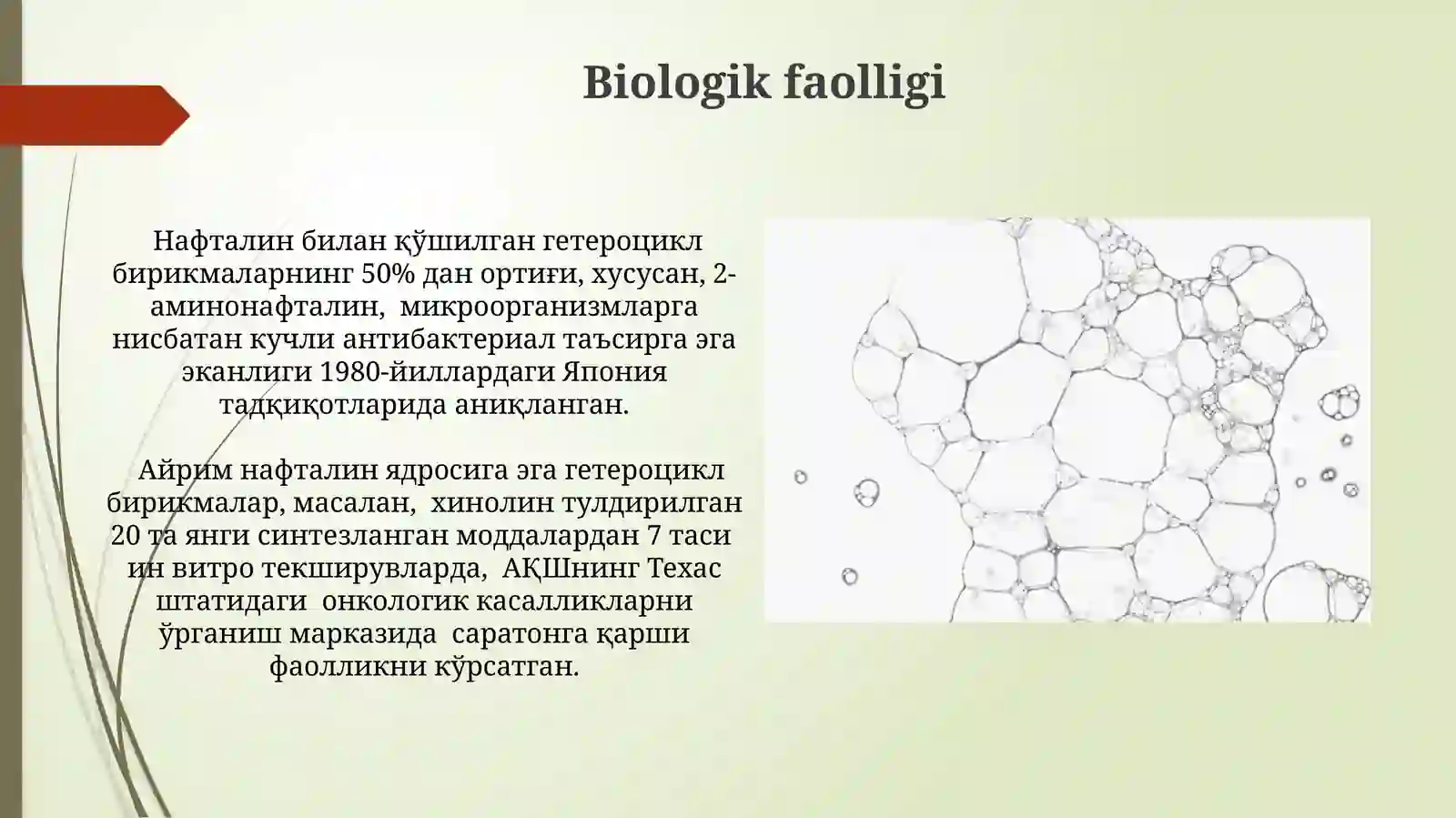 Biologik faolligi

Нафталин билан қўшилган гетероцикл бирикмаларнинг 50% дан ортиғи, хусусан, 2-аминонафталин, микроорганизмларга нисбатан кучли антибактериал таъсирга эга эканлиги 1980-йиллардаги Япония тадқиқотларида аниқланган.

Айрим нафталин ядросига эга гетероцикл бирикмалар, масалан, хинолин тулдирилган 20 та янги синтезланган моддалардан 7 таси ин витро текширувларда, АҚШнинг Техас штатидаги онкологик касалликларни ўрганиш марказида саратонга қарши фаолликни кўрсатган.